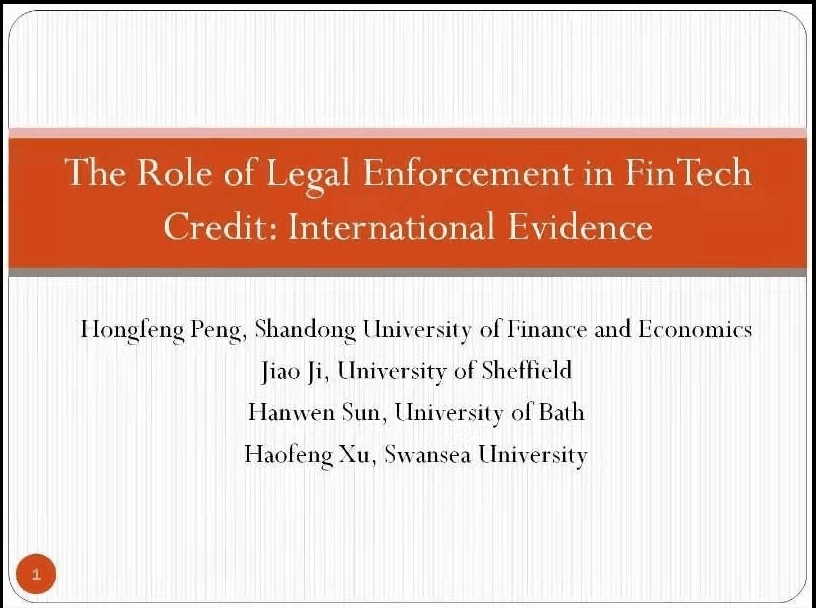 The Role of Legal Enforcement in FinTech Credit: International Evidence

Hongfeng Peng, Shandong University of Finance and Economics
Jiao Ji, University of Sheffield
Hanwen Sun, University of Bath
Haofeng Xu, Swansea University

1